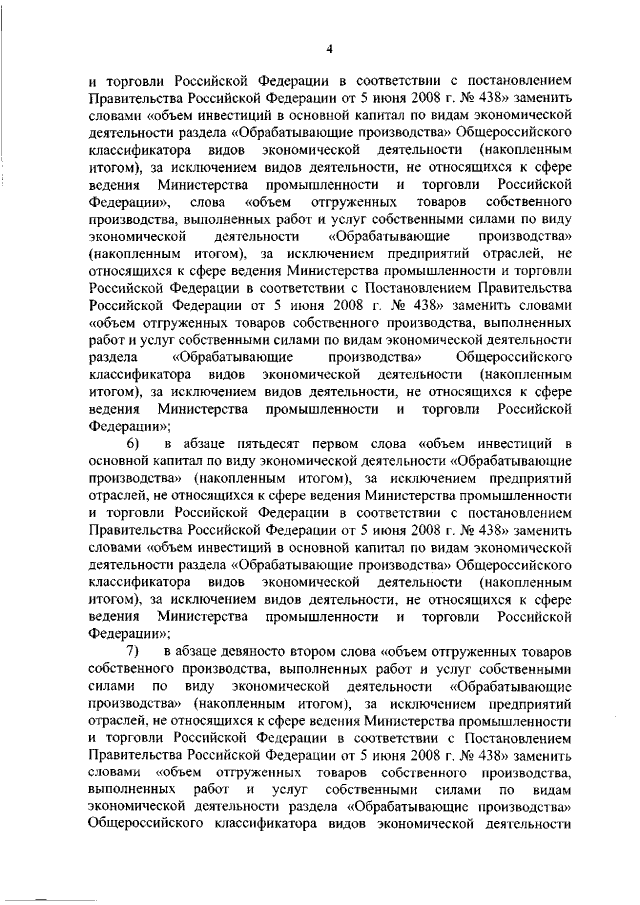 4

и торговли Российской Федерации в соответствии с постановлением Правительства Российской Федерации от 5 июня 2008 г. № 438» заменить словами «объем инвестиций в основной капитал по видам экономической деятельности раздела «Обрабатывающие производства» Общероссийского классификатора видов экономической деятельности (накопленным итогом), за исключением видов деятельности, не относящихся к сфере ведения Министерства промышленности и торговли Российской Федерации», слова «объем отгруженных товаров собственного производства, выполненных работ и услуг собственными силами по виду экономической деятельности «Обрабатывающие производства» (накопленным итогом), за исключением предприятий отраслей, не относящихся к сфере ведения Министерства промышленности и торговли Российской Федерации в соответствии с Постановлением Правительства Российской Федерации от 5 июня 2008 г. № 438» заменить словами «объем отгруженных товаров собственного производства, выполненных работ и услуг собственными силами по видам экономической деятельности раздела «Обрабатывающие производства» Общероссийского классификатора видов экономической деятельности (накопленным итогом), за исключением видов деятельности, не относящихся к сфере ведения Министерства промышленности и торговли Российской Федерации»;

6) в абзаце пятьдесят первом слова «объем инвестиций в основной капитал по виду экономической деятельности «Обрабатывающие производства» (накопленным итогом), за исключением предприятий отраслей, не относящихся к сфере ведения Министерства промышленности и торговли Российской Федерации в соответствии с постановлением Правительства Российской Федерации от 5 июня 2008 г. № 438» заменить словами «объем инвестиций в основной капитал по видам экономической деятельности раздела «Обрабатывающие производства» Общероссийского классификатора видов экономической деятельности (накопленным итогом), за исключением видов деятельности, не относящихся к сфере ведения Министерства промышленности и торговли Российской Федерации»;

7) в абзаце девяносто втором слова «объем отгруженных товаров собственного производства, выполненных работ и услуг собственными силами по виду экономической деятельности «Обрабатывающие производства» (накопленным итогом), за исключением предприятий отраслей, не относящихся к сфере ведения Министерства промышленности и торговли Российской Федерации в соответствии с Постановлением Правительства Российской Федерации от 5 июня 2008 г. № 438» заменить словами «объем отгруженных товаров собственного производства, выполненных работ и услуг собственными силами по видам экономической деятельности раздела «Обрабатывающие производства» Общероссийского классификатора видов экономической деятельности